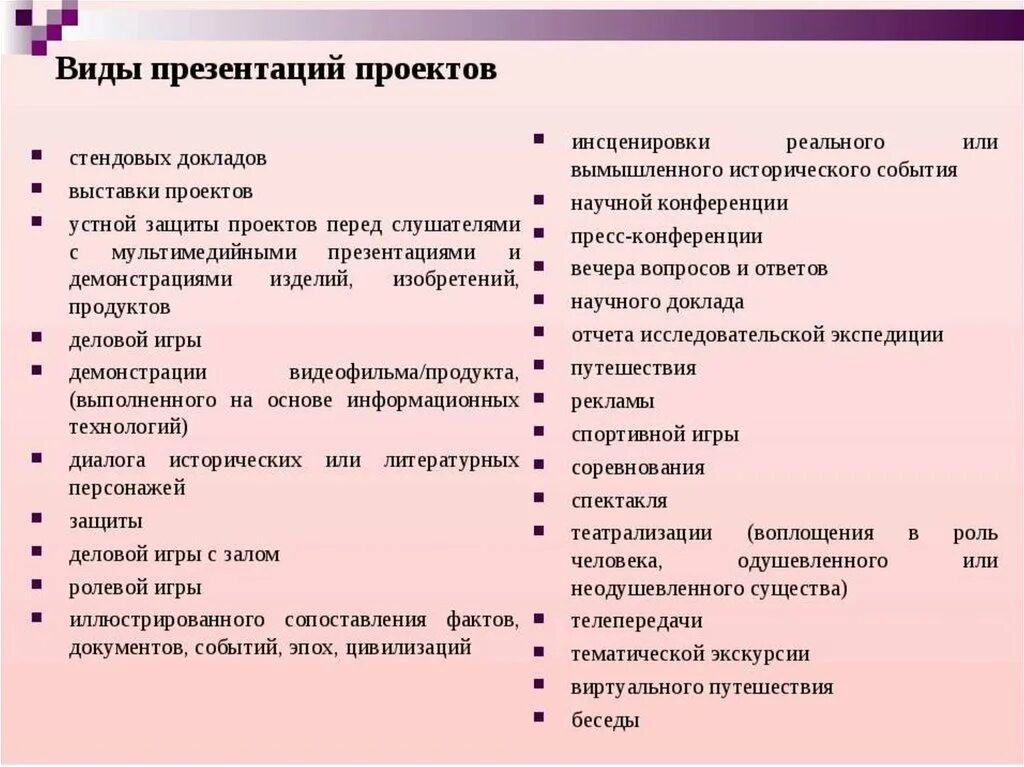 Виды презентаций проектов

- стендовых докладов
- выставки проектов
- устной защиты проектов перед слушателями с мультимедийными презентациями и демонстрациями изделий, изобретений, продуктов
- деловой игры
- демонстрации видеофильма/продукта, (выполненного на основе информационных технологий)
- диалога исторических или литературных персонажей
- защиты
- деловой игры с залом
- ролевой игры
- иллюстрированного сопоставления фактов, документов, событий, эпох, цивилизаций

- инсценировки реального или вымышленного исторического события
- научной конференции
- пресс-конференции
- вечера вопросов и ответов
- научного доклада
- отчета исследовательской экспедиции
- путешествия
- рекламы
- спортивной игры
- соревнования
- спектакля
- театрализации (воплощения в роль человека, одушевленного или неодушевленного существа)
- телепередачи
- тематической экскурсии
- виртуального путешествия
- беседы